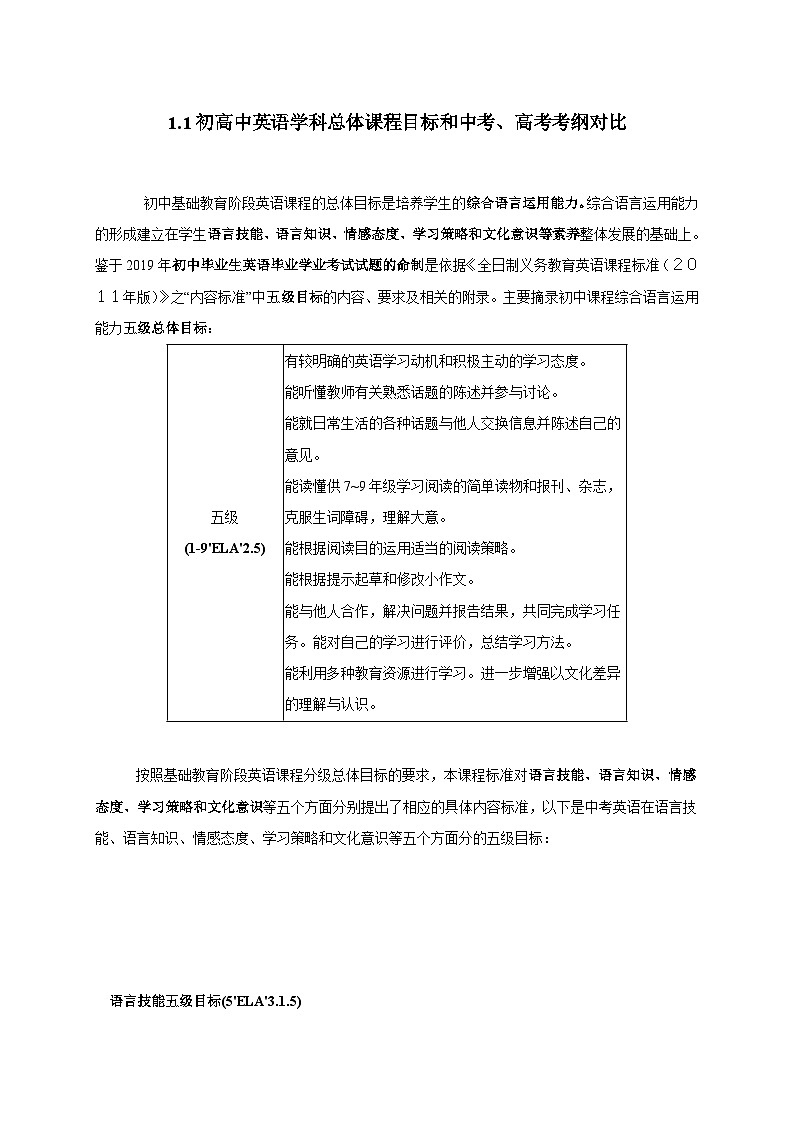 1.1初高中英语学科总体课程目标和中考、高考考纲对比

初中基础教育阶段英语课程的总体目标是培养学生的综合语言运用能力。综合语言运用能力的形成建立在学生语言技能、语言知识、情感态度、学习策略和文化意识等素养整体发展的基础上。鉴于2019年初中毕业生英语毕业学业考试试题的命制是依据《全日制义务教育英语课程标准（２０１１年版）》之“内容标准”中五级目标的内容、要求及相关的附录。主要摘录初中课程综合语言运用能力五级总体目标：

| 五级 (1-9'ELA'2.5) | 有较明确的英语学习动机和积极主动的学习态度。 能听懂教师有关熟悉话题的陈述并参与讨论。 能就日常生活的各种话题与他人交换信息并陈述自己的意见。 能读懂供7~9年级学习阅读的简单读物和报刊、杂志，克服生词障碍，理解大意。 能根据阅读目的运用适当的阅读策略。 能根据提示起草和修改小作文。 能与他人合作，解决问题并报告结果，共同完成学习任务。能对自己的学习进行评价，总结学习方法。 能利用多种教育资源进行学习。进一步增强以文化差异的理解与认识。 |
|---|---|

按照基础教育阶段英语课程分级总体目标的要求，本课程标准对语言技能、语言知识、情感态度、学习策略和文化意识等五个方面分别提出了相应的具体内容标准，以下是中考英语在语言技能、语言知识、情感态度、学习策略和文化意识等五个方面分的五级目标：

语言技能五级目标(5'ELA'3.1.5)